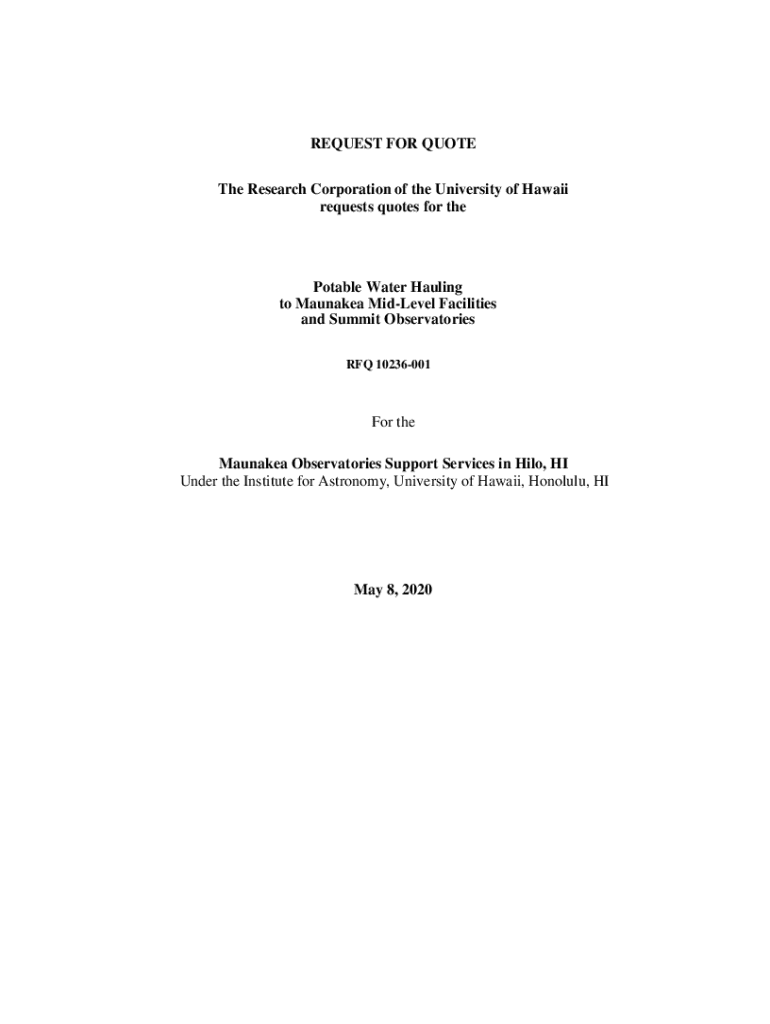 REQUEST FOR QUOTE

The Research Corporation of the University of Hawaii
requests quotes for the

Potable Water Hauling
to Maunakea Mid-Level Facilities
and Summit Observatories

RFQ 10236-001

For the

Maunakea Observatories Support Services in Hilo, HI
Under the Institute for Astronomy, University of Hawaii, Honolulu, HI

May 8, 2020